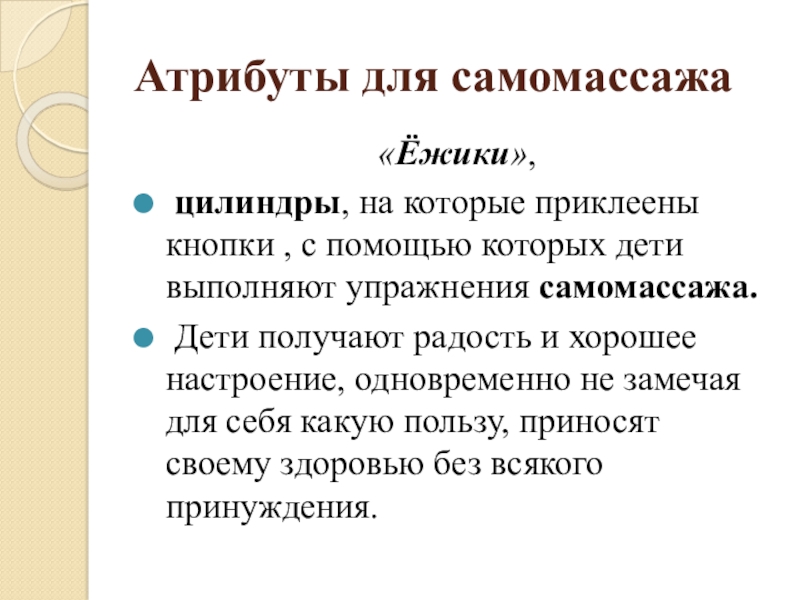 Атрибуты для самомассажа

«Ёжики»,

цилиндры, на которые приклеены кнопки , с помощью которых дети выполняют упражнения самомассажа.

Дети получают радость и хорошее настроение, одновременно не замечая для себя какую пользу, приносят своему здоровью без всякого принуждения.